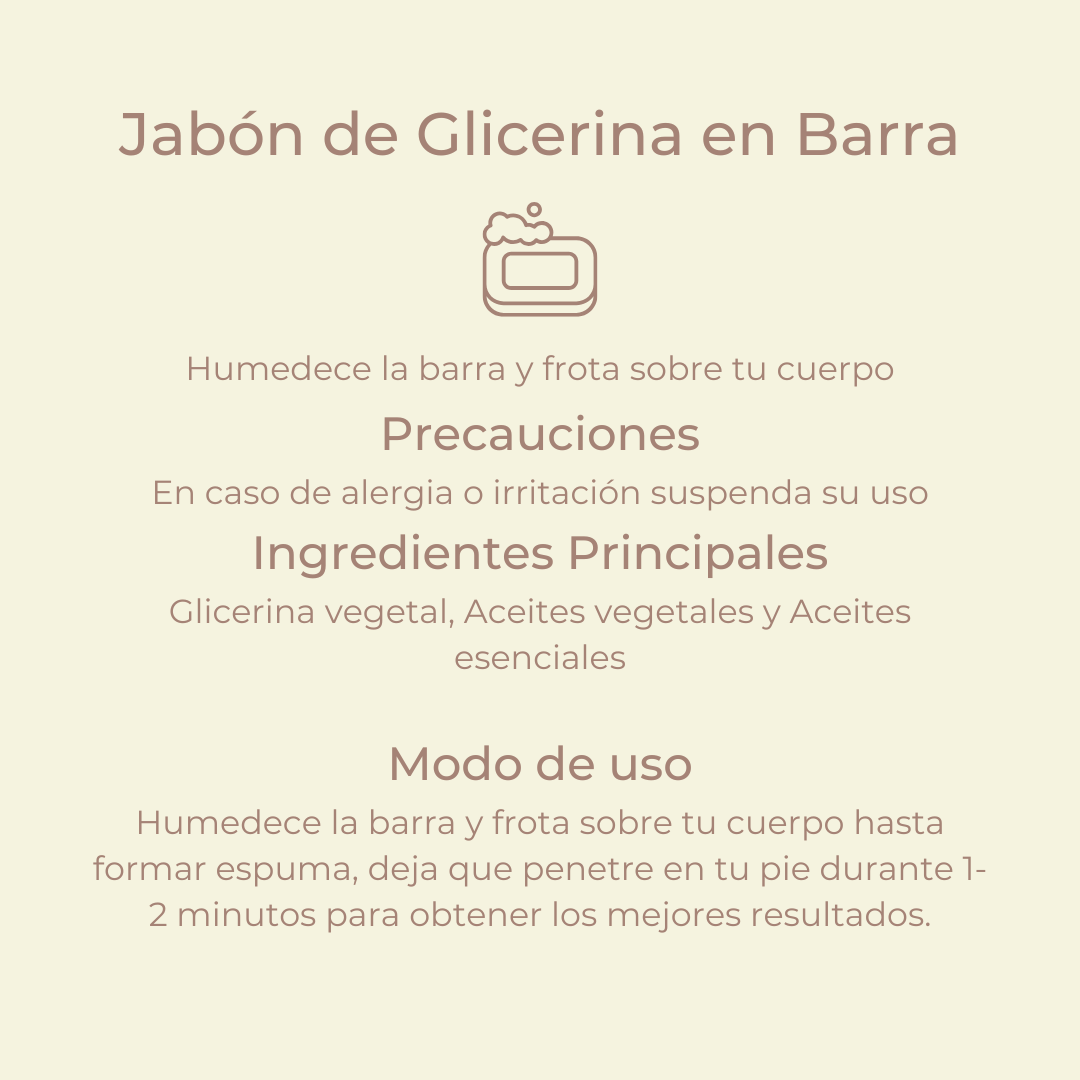 Jabón de Glicerina en Barra

Humedece la barra y frota sobre tu cuerpo

Precauciones

En caso de alergia o irritación suspenda su uso

Ingredientes Principales

Glicerina vegetal, Aceites vegetales y Aceites esenciales

Modo de uso

Humedece la barra y frota sobre tu cuerpo hasta formar espuma, deja que penetre en tu pie durante 1-2 minutos para obtener los mejores resultados.